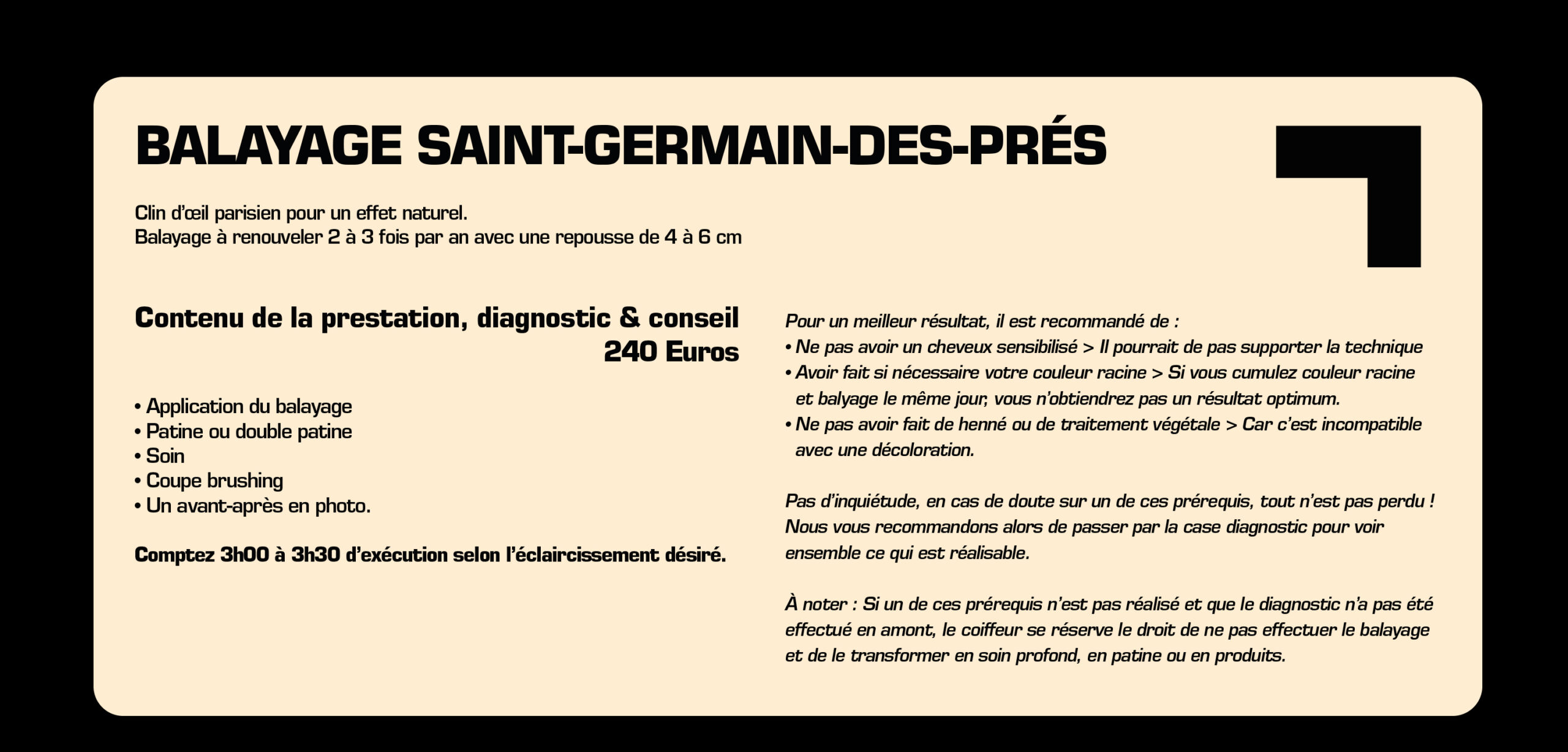 BALAYAGE SAINT-GERMAIN-DES-PRÉS

Clin d'œil parisien pour un effet naturel.
Balayage à renouveler 2 à 3 fois par an avec une repousse de 4 à 6 cm

Contenu de la prestation, diagnostic & conseil
240 Euros

• Application du balayage
• Patine ou double patine
• Soin
• Coupe brushing
• Un avant-après en photo.

Comptez 3h00 à 3h30 d'exécution selon l'éclaircissement désiré.

Pour un meilleur résultat, il est recommandé de :
• Ne pas avoir un cheveux sensibilisé > Il pourrait de pas supporter la technique
• Avoir fait si nécessaire votre couleur racine > Si vous cumulez couleur racine et balyage le même jour, vous n'obtiendrez pas un résultat optimum.
• Ne pas avoir fait de henné ou de traitement végétale > Car c'est incompatible avec une décoloration.

Pas d'inquiétude, en cas de doute sur un de ces prérequis, tout n'est pas perdu ! Nous vous recommandons alors de passer par la case diagnostic pour voir ensemble ce qui est réalisable.

À noter : Si un de ces prérequis n'est pas réalisé et que le diagnostic n'a pas été effectué en amont, le coiffeur se réserve le droit de ne pas effectuer le balayage et de le transformer en soin profond, en patine ou en produits.